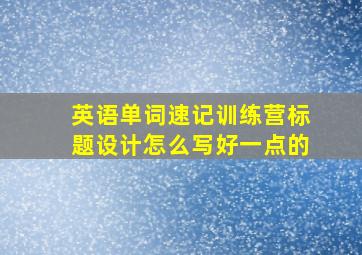 英语单词速记训练营标题设计怎么写好一点的